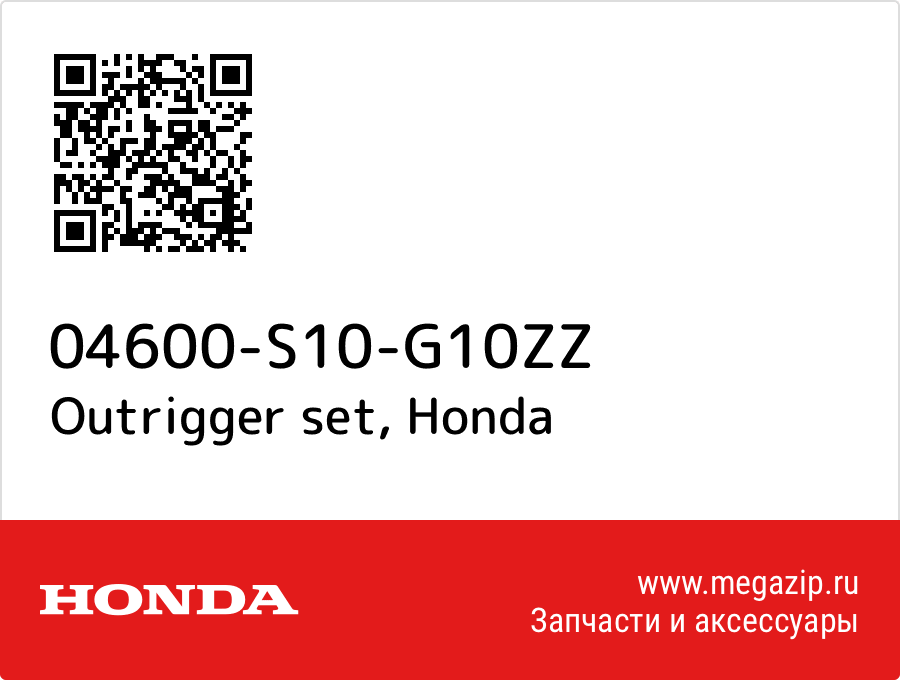 04600-S10-G10ZZ
Outrigger set, Honda

HONDA

www.megazip.ru
Запчасти и аксессуары